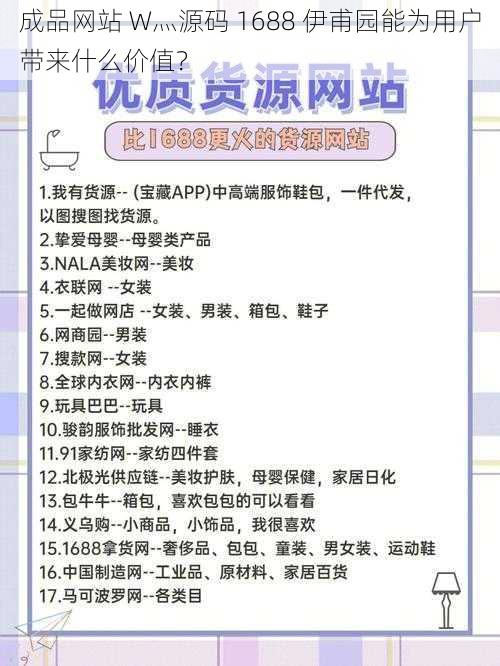 成品网站 W灬源码 1688 伊甫园能为用户带来什么价值?

优质货源网站

比1688更火的货源网站

1.我有货源-- (宝藏APP)中高端服饰鞋包，一件代发，以图搜图找货源。
2.挚爱母婴--母婴类产品
3.NALA美妆网--美妆
4.衣联网 --女装
5.一起做网店 --女装、男装、箱包、鞋子
6.网商园--男装
7.搜款网--女装
8.全球内衣网--内衣内裤
9.玩具巴巴--玩具
10.骏韵服饰批发网--睡衣
11.91家纺网--家纺四件套
12.北极光供应链--美妆护肤，母婴保健，家居日化
13.包牛牛--箱包，喜欢包包的可以看看
14.义乌购--小商品，小饰品，我很喜欢
15.1688拿货网--奢侈品、包包、童装、男女装、运动鞋
16.中国制造网--工业品、原材料、家居百货
17.马可波罗网--各类目